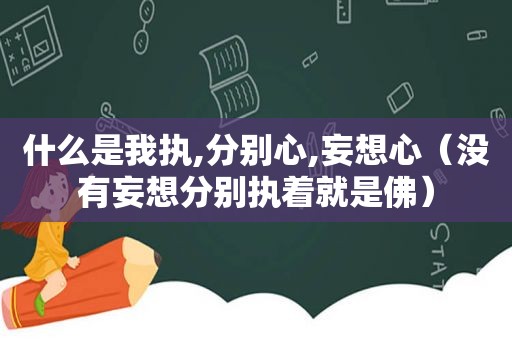 什么是我执,分别心,妄想心（没有妄想分别执着就是佛）

STAT